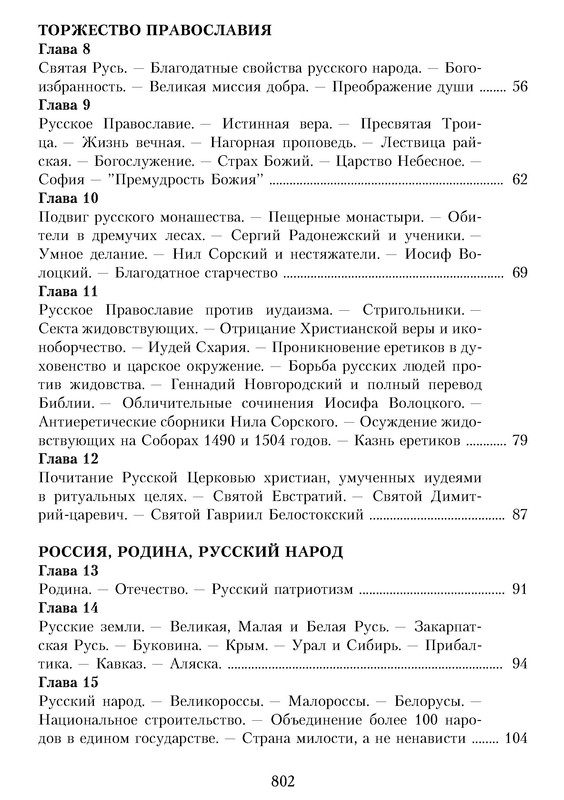 ТОРЖЕСТВО ПРАВОСЛАВИЯ
Глава 8
Святая Русь. — Благодатные свойства русского народа. — Богоизбранность. — Великая миссия добра. — Преображение души ........ 56
Глава 9
Русское Православие. — Истинная вера. — Пресвятая Троица. — Жизнь вечная. — Нагорная проповедь. — Лествица райская. — Богослужение. — Страх Божий. — Царство Небесное. — София — "Премудрость Божия" ........ 62
Глава 10
Подвиг русского монашества. — Пещерные монастыри. — Обители в дремучих лесах. — Сергий Радонежский и ученики. — Умное делание. — Нил Сорский и нестяжатели. — Иосиф Волоцкий. — Благодатное старчество ........ 69
Глава 11
Русское Православие против иудаизма. — Стригольники. — Секта жидовствующих. — Отрицание Христианской веры и иконоборчество. — Иудей Схария. — Проникновение еретиков в духовенство и царское окружение. — Борьба русских людей против жидовства. — Геннадий Новгородский и полный перевод Библии. — Обличительные сочинения Иосифа Волоцкого. — Антиеретические сборники Нила Сорского. — Осуждение жидовствующих на Соборах 1490 и 1504 годов. — Казнь еретиков ........ 79
Глава 12
Почитание Русской Церковью христиан, умученных иудеями в ритуальных целях. — Святой Евстратий. — Святой Димитрий-царевич. — Святой Гавриил Белостокский ........ 87

РОССИЯ, РОДИНА, РУССКИЙ НАРОД
Глава 13
Родина. — Отечество. — Русский патриотизм ........ 91
Глава 14
Русские земли. — Великая, Малая и Белая Русь. — Закарпатская Русь. — Буковина. — Крым. — Урал и Сибирь. — Прибалтика. — Кавказ. — Аляска. ........ 94
Глава 15
Русский народ. — Великороссы. — Малороссы. — Белорусы. — Национальное строительство. — Объединение более 100 народов в едином государстве. — Страна милости, а не ненависти ........ 104

802